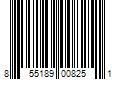 8 55189 00825 1